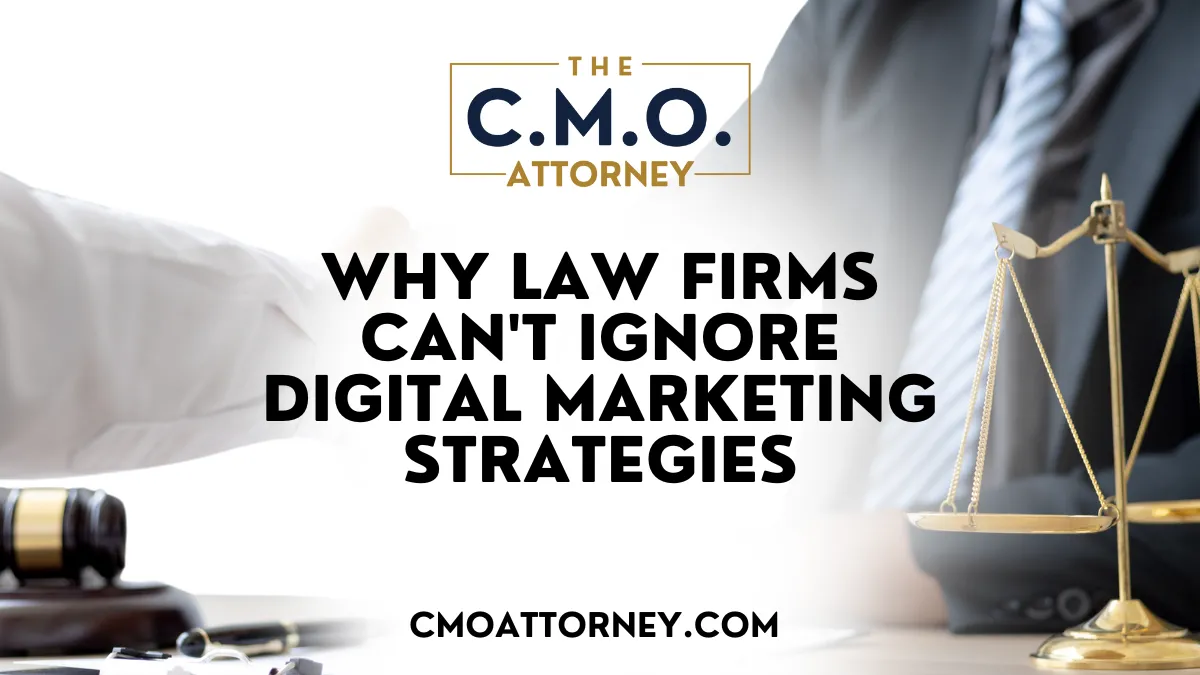 THE
C.M.O.
ATTORNEY

WHY LAW FIRMS CAN'T IGNORE DIGITAL MARKETING STRATEGIES

CMOATTORNEY.COM